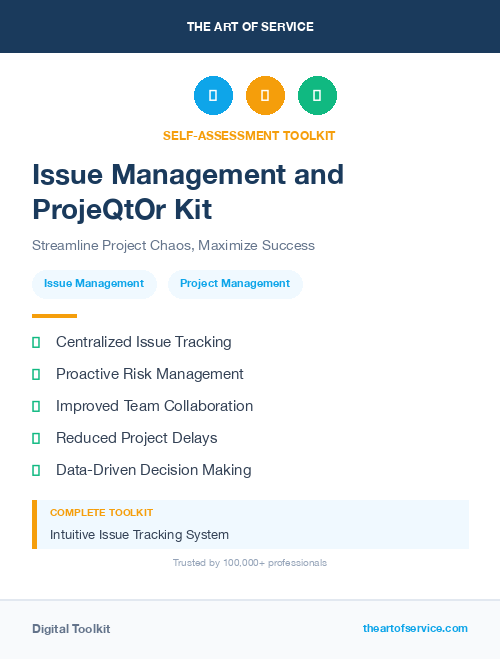 THE ART OF SERVICE

SELF-ASSESSMENT TOOLKIT

Issue Management and ProjeQtOr Kit

Streamline Project Chaos, Maximize Success

Issue Management

Project Management

Centralized Issue Tracking

Proactive Risk Management

Improved Team Collaboration

Reduced Project Delays

Data-Driven Decision Making

COMPLETE TOOLKIT

Intuitive Issue Tracking System

Trusted by 100,000+ professionals

Digital Toolkit

theartofservice.com